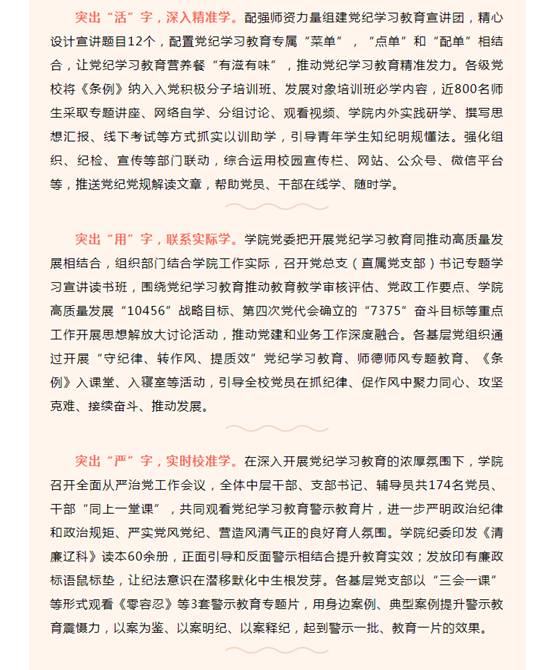 突出“活”字，深入精准学。配强师资力量组建党纪学习教育宣讲团，精心设计宣讲题目12个，配置党纪学习教育专属“菜单”，“点单”和“配单”相结合，让党纪学习教育营养餐“有滋有味”，推动党纪学习教育精准发力。各级党校将《条例》纳入入党积极分子培训班、发展对象培训班必学内容，近800名师生采取专题讲座、网络自学、分组讨论、观看视频、学院内外实践研学、撰写思想汇报、线下考试等方式抓实以训助学，引导青年学生知纪明规懂法。强化组织、纪检、宣传等部门联动，综合运用校园宣传栏、网站、公众号、微信平台等，推送党纪党规解读文章，帮助党员、干部在线学、随时学。

突出“用”字，联系实际学。学院党委把开展党纪学习教育同推动高质量发展相结合，组织部门结合学院工作实际，召开党总支（直属党支部）书记专题学习宣讲读书班，围绕党纪学习教育推动教育教学审核评估、党政工作要点、学院高质量发展“10456”战略目标、第四次党代会确立的“7375”奋斗目标等重点工作开展思想解放大讨论活动，推动党建和业务工作深度融合。各基层党组织通过开展“守纪律、转作风、提质效”党纪学习教育、师德师风专题教育、《条例》入课堂、入寝室等活动，引导全校党员在抓纪律、促作风中聚力同心、攻坚克难、接续奋斗、推动发展。

突出“严”字，实时校准学。在深入开展党纪学习教育的浓厚氛围下，学院召开全面从严治党工作会议，全体中层干部、支部书记、辅导员共174名党员、干部“同上一堂课”，共同观看党纪学习教育警示教育片，进一步严明政治纪律和政治规矩、严实党风党纪、营造风清气正的良好育人氛围。学院纪委印发《清廉辽科》读本60余册，正面引导和反面警示相结合提升教育实效；发放印有廉政标语鼠标垫，让纪法意识在潜移默化中生根发芽。各基层党支部以“三会一课”等形式观看《零容忍》等3套警示教育专题片，用身边案例、典型案例提升警示教育震慑力，以案为鉴、以案明纪、以案释纪，起到警示一批、教育一片的效果。